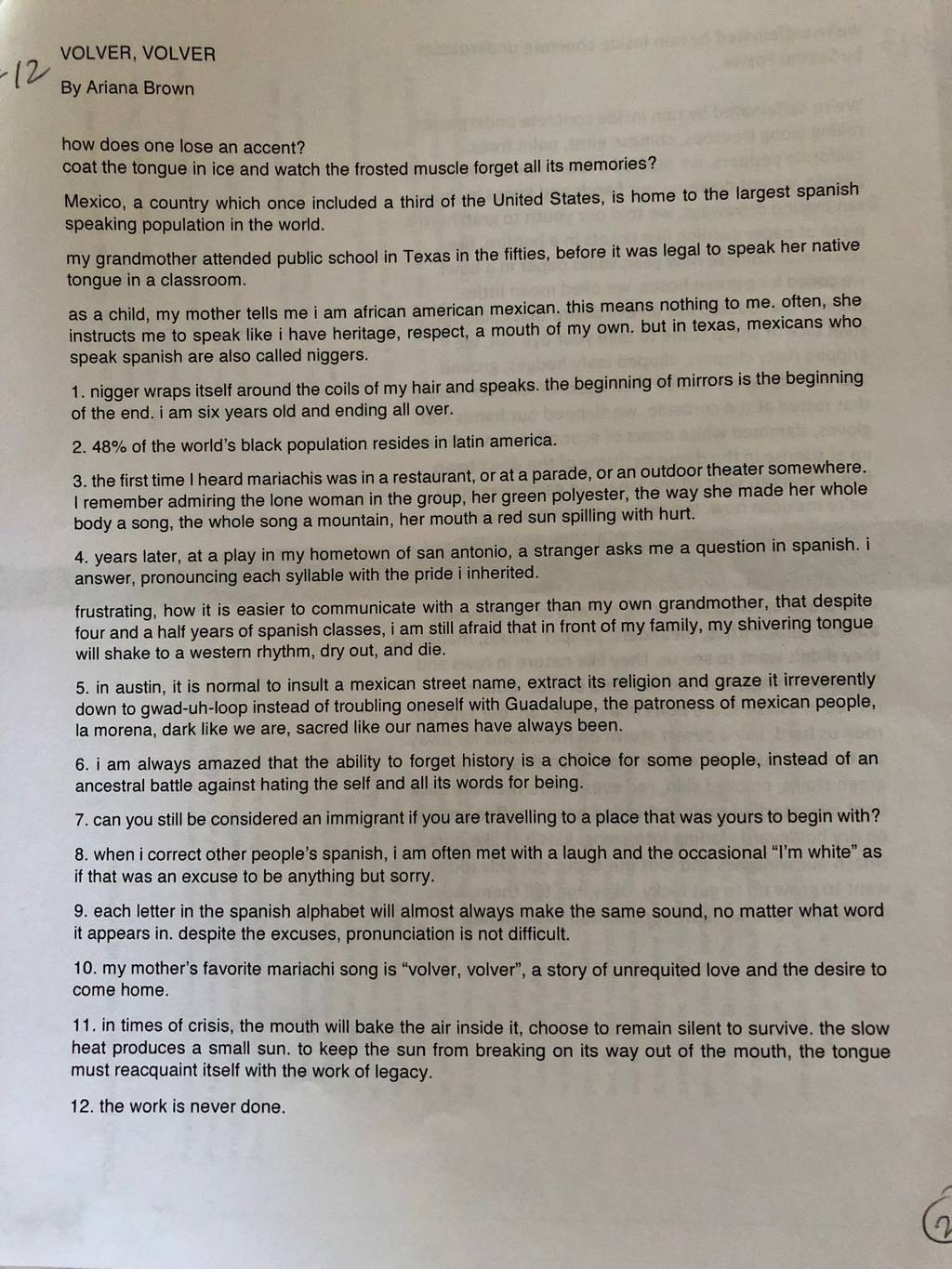 -12

VOLVER, VOLVER

By Ariana Brown

how does one lose an accent?
coat the tongue in ice and watch the frosted muscle forget all its memories?

Mexico, a country which once included a third of the United States, is home to the largest spanish speaking population in the world.

my grandmother attended public school in Texas in the fifties, before it was legal to speak her native tongue in a classroom.

as a child, my mother tells me i am african american mexican. this means nothing to me. often, she instructs me to speak like i have heritage, respect, a mouth of my own. but in texas, mexicans who speak spanish are also called niggers.

1. nigger wraps itself around the coils of my hair and speaks. the beginning of mirrors is the beginning of the end. i am six years old and ending all over.

2. 48% of the world's black population resides in latin america.

3. the first time I heard mariachis was in a restaurant, or at a parade, or an outdoor theater somewhere. I remember admiring the lone woman in the group, her green polyester, the way she made her whole body a song, the whole song a mountain, her mouth a red sun spilling with hurt.

4. years later, at a play in my hometown of san antonio, a stranger asks me a question in spanish. i answer, pronouncing each syllable with the pride i inherited.

frustrating, how it is easier to communicate with a stranger than my own grandmother, that despite four and a half years of spanish classes, i am still afraid that in front of my family, my shivering tongue will shake to a western rhythm, dry out, and die.

5. in austin, it is normal to insult a mexican street name, extract its religion and graze it irreverently down to gwad-uh-loop instead of troubling oneself with Guadalupe, the patroness of mexican people, la morena, dark like we are, sacred like our names have always been.

6. i am always amazed that the ability to forget history is a choice for some people, instead of an ancestral battle against hating the self and all its words for being.

7. can you still be considered an immigrant if you are travelling to a place that was yours to begin with?

8. when i correct other people's spanish, i am often met with a laugh and the occasional "I'm white" as if that was an excuse to be anything but sorry.

9. each letter in the spanish alphabet will almost always make the same sound, no matter what word it appears in. despite the excuses, pronunciation is not difficult.

10. my mother's favorite mariachi song is "volver, volver", a story of unrequited love and the desire to come home.

11. in times of crisis, the mouth will bake the air inside it, choose to remain silent to survive. the slow heat produces a small sun. to keep the sun from breaking on its way out of the mouth, the tongue must reacquaint itself with the work of legacy.

12. the work is never done.

2